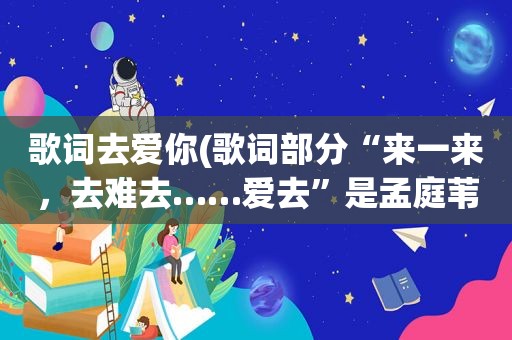 歌词去爱你(歌词部分“来一来，去难去......爱去”是孟庭苇